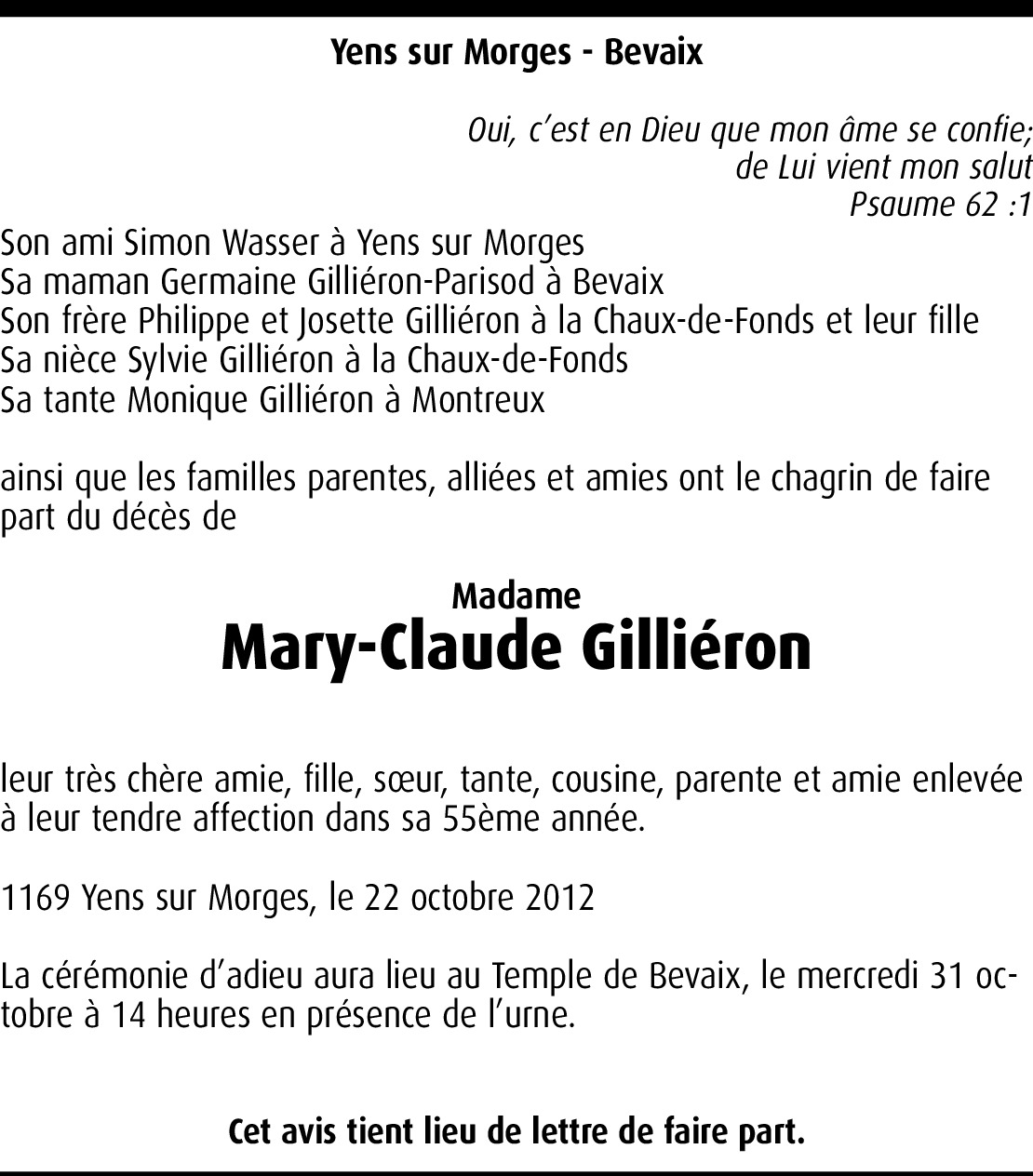 Yens sur Morges - Bevaix

Oui, c'est en Dieu que mon âme se confie;
de Lui vient mon salut
Psaume 62 :1

Son ami Simon Wasser à Yens sur Morges
Sa maman Germaine Gilliéron-Parisod à Bevaix
Son frère Philippe et Josette Gilliéron à la Chaux-de-Fonds et leur fille
Sa nièce Sylvie Gilliéron à la Chaux-de-Fonds
Sa tante Monique Gilliéron à Montreux

ainsi que les familles parentes, alliées et amies ont le chagrin de faire part du décès de

Madame
Mary-Claude Gilliéron

leur très chère amie, fille, sœur, tante, cousine, parente et amie enlevée à leur tendre affection dans sa 55ème année.

1169 Yens sur Morges, le 22 octobre 2012

La cérémonie d'adieu aura lieu au Temple de Bevaix, le mercredi 31 octobre à 14 heures en présence de l'urne.

Cet avis tient lieu de lettre de faire part.